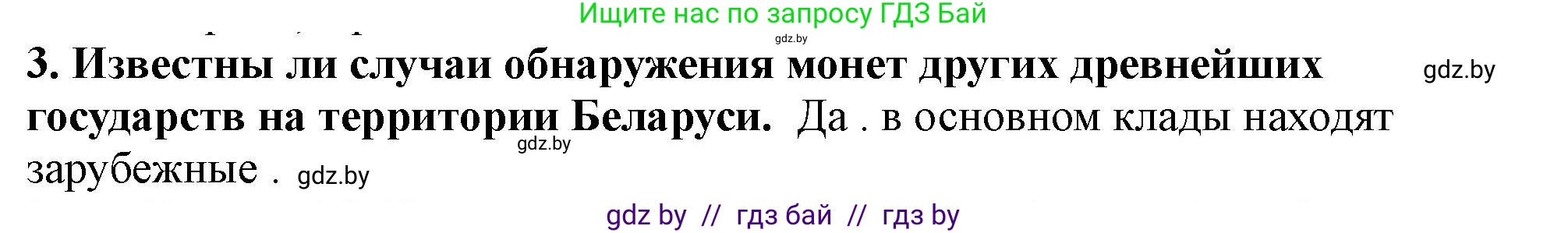 Ищите нас по запросу ГДЗ Бай
gdz.by

3. Известны ли случаи обнаружения монет других древнейших государств на территории Беларуси. Да . в основном клады находят зарубежные .

gdz.by
gdz.by
gdz.by

gdz by // гдз бай // гдз by